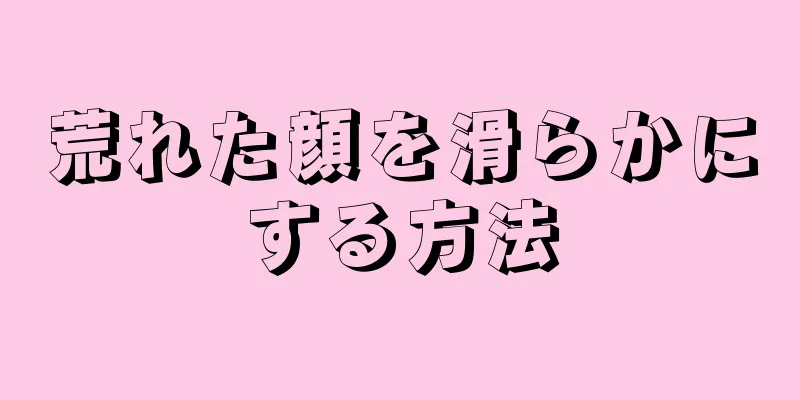 荒れた顔を滑らかにする方法